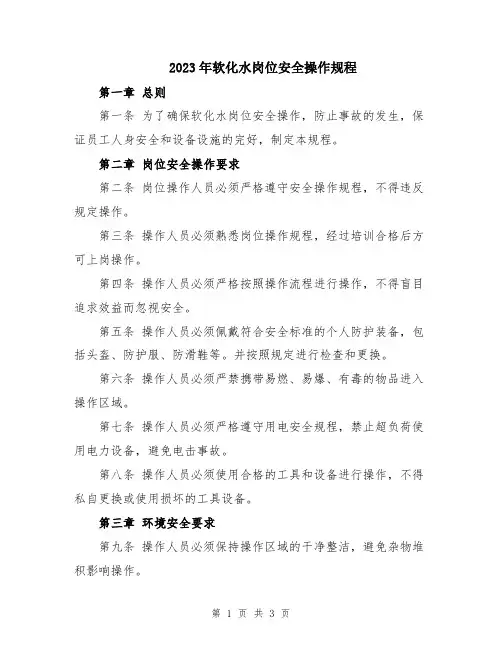 2023年软化水岗位安全操作规程

第一章 总则

第一条 为了确保软化水岗位安全操作，防止事故的发生，保证员工人身安全和设备设施的完好，制定本规程。

第二章 岗位安全操作要求

第二条 岗位操作人员必须严格遵守安全操作规程，不得违反规定操作。

第三条 操作人员必须熟悉岗位操作规程，经过培训合格后方可上岗操作。

第四条 操作人员必须严格按照操作流程进行操作，不得盲目追求效益而忽视安全。

第五条 操作人员必须佩戴符合安全标准的个人防护装备，包括头盔、防护服、防滑鞋等。并按照规定进行检查和更换。

第六条 操作人员必须严禁携带易燃、易爆、有毒的物品进入操作区域。

第七条 操作人员必须严格遵守用电安全规程，禁止超负荷使用电力设备，避免电击事故。

第八条 操作人员必须使用合格的工具和设备进行操作，不得私自更换或使用损坏的工具设备。

第三章 环境安全要求

第九条 操作人员必须保持操作区域的干净整洁，避免杂物堆积影响操作。

第 1 页 共 3 页